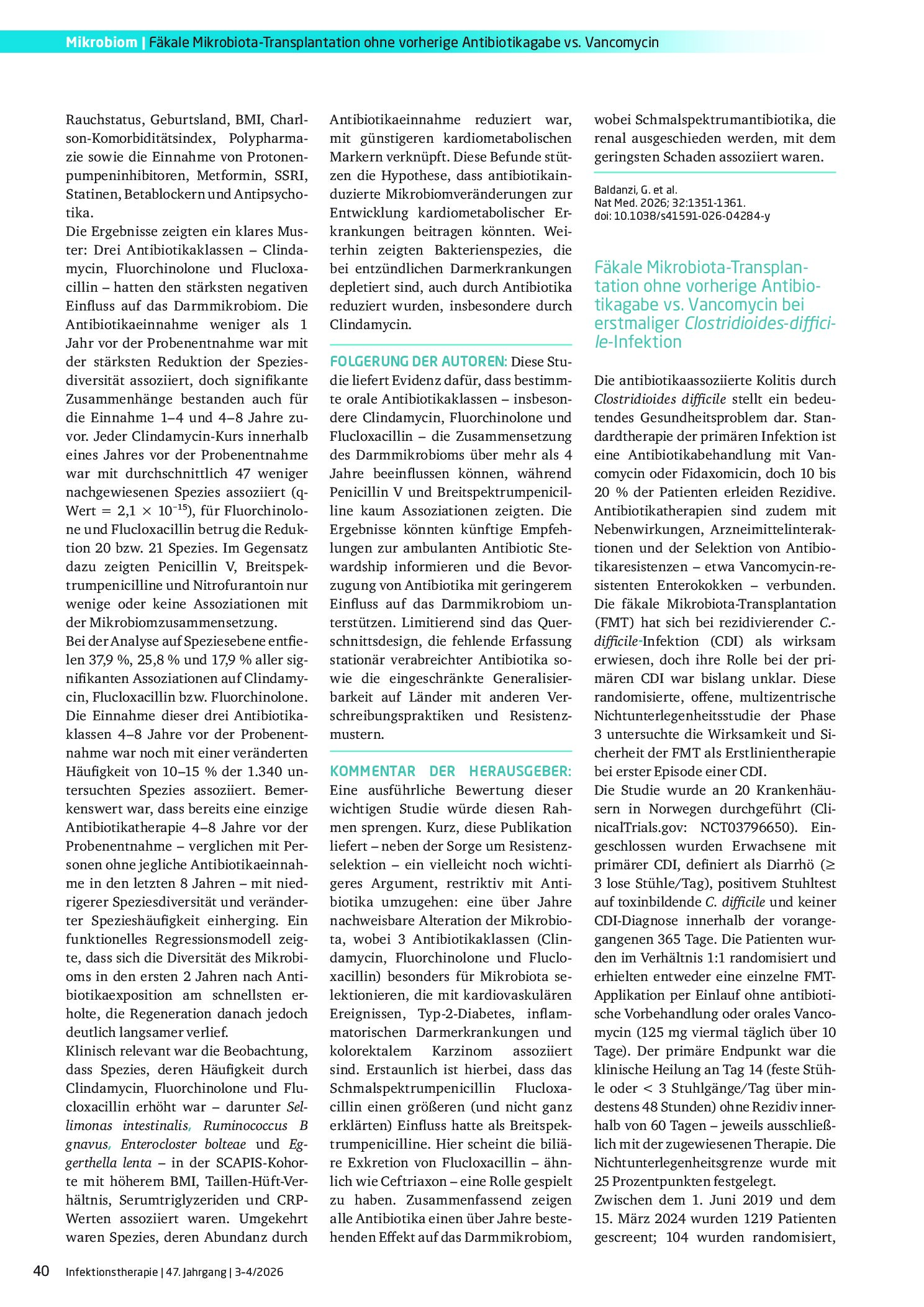 Mikrobiom | Fäkale Mikrobiota-Transplantation ohne vorherige Antibiotikagabe vs. Vancomycin

Rauchstatus, Geburtsland, BMI, Charlson-Komorbiditätsindex, Polypharmazie sowie die Einnahme von Protonenpumpeninhibitoren, Metformin, SSRI, Statinen, Betablockern und Antipsychotika.

Die Ergebnisse zeigten ein klares Muster: Drei Antibiotikaklassen – Clindamycin, Fluorchinolone und Flucloxacillin – hatten den stärksten negativen Einfluss auf das Darmmikrobiom. Die Antibiotikaeinnahme weniger als 1 Jahr vor der Probenentnahme war mit der stärksten Reduktion der Speziesdiversität assoziiert, doch signifikante Zusammenhänge bestanden auch für die Einnahme 1–4 und 4–8 Jahre zuvor. Jeder Clindamycin-Kurs innerhalb eines Jahres vor der Probenentnahme war mit durchschnittlich 47 weniger nachgewiesenen Spezies assoziiert (q-Wert = $2,1 \times 10^{-15}$), für Fluorchinolone und Flucloxacillin betrug die Reduktion 20 bzw. 21 Spezies. Im Gegensatz dazu zeigten Penicillin V, Breitspektrumpenicilline und Nitrofurantoin nur wenige oder keine Assoziationen mit der Mikrobiomzusammensetzung.

Bei der Analyse auf Speziesebene entfielen 37,9 %, 25,8 % und 17,9 % aller signifikanten Assoziationen auf Clindamycin, Flucloxacillin bzw. Fluorchinolone. Die Einnahme dieser drei Antibiotikaklassen 4–8 Jahre vor der Probenentnahme war noch mit einer veränderten Häufigkeit von 10–15 % der 1.340 untersuchten Spezies assoziiert. Bemerkenswert war, dass bereits eine einzige Antibiotikatherapie 4–8 Jahre vor der Probenentnahme – verglichen mit Personen ohne jegliche Antibiotikaeinnahme in den letzten 8 Jahren – mit niedrigerer Speziesdiversität und veränderter Spezieshäufigkeit einherging. Ein funktionelles Regressionsmodell zeigte, dass sich die Diversität des Mikrobioms in den ersten 2 Jahren nach Antibiotikaexposition am schnellsten erholte, die Regeneration danach jedoch deutlich langsamer verlief.

Klinisch relevant war die Beobachtung, dass Spezies, deren Häufigkeit durch Clindamycin, Fluorchinolone und Flucloxacillin erhöht war – darunter Sellimonas intestinalis, Ruminococcus B gnavus, Enterocloster bolteae und Eggerthella lenta – in der SCAPIS-Kohorte mit höherem BMI, Taillen-Hüft-Verhältnis, Serumtriglyzeriden und CRP-Werten assoziiert waren. Umgekehrt waren Spezies, deren Abundanz durch Antibiotikaeinnahme reduziert war, mit günstigeren kardiometabolischen Markern verknüpft. Diese Befunde stützen die Hypothese, dass antibiotikainduzierte Mikrobiomveränderungen zur Entwicklung kardiometabolischer Erkrankungen beitragen könnten. Weiterhin zeigten Bakterienspezies, die bei entzündlichen Darmerkrankungen depletiert sind, auch durch Antibiotika reduziert wurden, insbesondere durch Clindamycin.

FOLGERUNG DER AUTOREN: Diese Studie liefert Evidenz dafür, dass bestimmte orale Antibiotikaklassen – insbesondere Clindamycin, Fluorchinolone und Flucloxacillin – die Zusammensetzung des Darmmikrobioms über mehr als 4 Jahre beeinflussen können, während Penicillin V und Breitspektrumpenicilline kaum Assoziationen zeigten. Die Ergebnisse könnten künftige Empfehlungen zur ambulanten Antibiotic Stewardship informieren und die Bevorzugung von Antibiotika mit geringerem Einfluss auf das Darmmikrobiom unterstützen. Limitierend sind das Querschnittsdesign, die fehlende Erfassung stationär verabreichter Antibiotika sowie die eingeschränkte Generalisierbarkeit auf Länder mit anderen Verschreibungspraktiken und Resistenzmustern.

KOMMENTAR DER HERAUSGEBER: Eine ausführliche Bewertung dieser wichtigen Studie würde diesen Rahmen sprengen. Kurz, diese Publikation liefert – neben der Sorge um Resistenzselektion – ein vielleicht noch wichtigeres Argument, restriktiv mit Antibiotika umzugehen: eine über Jahre nachweisbare Alteration der Mikrobiota, wobei 3 Antibiotikaklassen (Clindamycin, Fluorchinolone und Flucloxacillin) besonders für Mikrobiota selektionieren, die mit kardiovaskulären Ereignissen, Typ-2-Diabetes, inflammatorischen Darmerkrankungen und kolorektalem Karzinom assoziiert sind. Erstaunlich ist hierbei, dass das Schmalspektrumpenicillin Flucloxacillin einen größeren (und nicht ganz erklärten) Einfluss hatte als Breitspektrumpenicilline. Hier scheint die biliäre Exkretion von Flucloxacillin – ähnlich wie Ceftriaxon – eine Rolle gespielt zu haben. Zusammenfassend zeigen alle Antibiotika einen über Jahre bestehenden Effekt auf das Darmmikrobiom, wobei Schmalspektrumantibiotika, die renal ausgeschieden werden, mit dem geringsten Schaden assoziiert waren.

Baldanzi, G. et al.
Nat Med. 2026; 32:1351-1361.
doi: 10.1038/s41591-026-04284-y

Fäkale Mikrobiota-Transplantation ohne vorherige Antibiotikagabe vs. Vancomycin bei erstmaliger Clostridioides-difficile-Infektion

Die antibiotikaassoziierte Kolitis durch Clostridioides difficile stellt ein bedeutendes Gesundheitsproblem dar. Standardtherapie der primären Infektion ist eine Antibiotikabehandlung mit Vancomycin oder Fidaxomicin, doch 10 bis 20 % der Patienten erleiden Rezidive. Antibiotikatherapien sind zudem mit Nebenwirkungen, Arzneimittelinteraktionen und der Selektion von Antibiotikaresistenzen – etwa Vancomycin-resistenten Enterokokken – verbunden. Die fäkale Mikrobiota-Transplantation (FMT) hat sich bei rezidivierender C.-difficile-Infektion (CDI) als wirksam erwiesen, doch ihre Rolle bei der primären CDI war bislang unklar. Diese randomisierte, offene, multizentrische Nichtunterlegenheitsstudie der Phase 3 untersuchte die Wirksamkeit und Sicherheit der FMT als Erstlinientherapie bei erster Episode einer CDI.

Die Studie wurde an 20 Krankenhäusern in Norwegen durchgeführt (ClinicalTrials.gov: NCT03796650). Eingeschlossen wurden Erwachsene mit primärer CDI, definiert als Diarrhö (≥ 3 lose Stühle/Tag), positivem Stuhltest auf toxinbildende C. difficile und keiner CDI-Diagnose innerhalb der vorangegangenen 365 Tage. Die Patienten wurden im Verhältnis 1:1 randomisiert und erhielten entweder eine einzelne FMT-Applikation per Einlauf ohne antibiotische Vorbehandlung oder orales Vancomycin (125 mg viermal täglich über 10 Tage). Der primäre Endpunkt war die klinische Heilung an Tag 14 (feste Stühle oder < 3 Stuhlgänge/Tag über mindestens 48 Stunden) ohne Rezidiv innerhalb von 60 Tagen – jeweils ausschließlich mit der zugewiesenen Therapie. Die Nichtunterlegenheitsgrenze wurde mit 25 Prozentpunkten festgelegt.

Zwischen dem 1. Juni 2019 und dem 15. März 2024 wurden 1219 Patienten gescreent; 104 wurden randomisiert,

40 Infektionstherapie | 47. Jahrgang | 3-4/2026